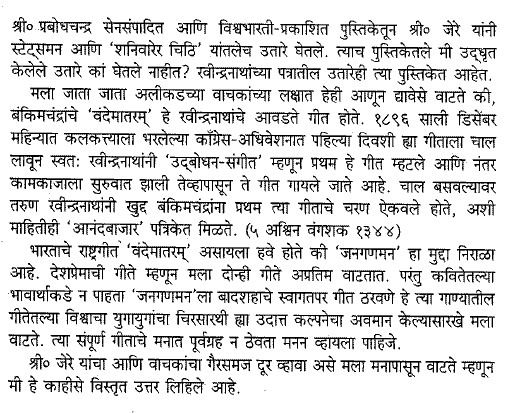 श्री० प्रबोधचन्द्र सेनसंपादित आणि विश्वभारती-प्रकाशित पुस्तिकेतून श्री० जेरे यांनी स्टेट्समन आणि 'शनिवारेर चिठि' यांतलेच उतारे घेतले. त्याच पुस्तिकेतले मी उद्धृत केलेले उतारे कां घेतले नाहीत? रवीन्द्रनाथांच्या पत्रातील उतारेही त्या पुस्तिकेत आहेत.

मला जाता जाता अलीकडच्या वाचकांच्या लक्षात हेही आणून द्यावेसे वाटते की, बंकिमचंद्रांचे 'वंदेमातरम्' हे रवीन्द्रनाथांचे आवडते गीत होते. १८९६ साली डिसेंबर महिन्यात कलकत्त्याला भरलेल्या काँग्रेस-अधिवेशनात पहिल्या दिवशी ह्या गीताला चाल लावून स्वत: रवीन्द्रनाथांनी 'उद्‌बोधन-संगीत' म्हणून प्रथम हे गीत म्हटले आणि नंतर कामकाजाला सुरुवात झाली तेव्हापासून ते गीत गायले जाते आहे. चाल बसवल्यावर तरुण रवीन्द्रनाथांनी खुद्द बंकिमचंद्रांना प्रथम त्या गीताचे चरण ऐकवले होते, अशी माहितीही 'आनंदबाजार' पत्रिकेत मिळते. (५ अश्विन वंगशक १३४४)

भारताचे राष्ट्रगीत 'वंदेमातरम्' असायला हवे होते की 'जनगणमन' हा मुद्दा निराळा आहे. देशप्रेमाची गीते म्हणून मला दोन्ही गीते अप्रतिम वाटतात. परंतु कवितेतल्या भावार्थाकडे न पाहता 'जनगणमन'ला बादशहाचे स्वागतपर गीत ठरवणे हे त्या गाण्यातील गीतेतल्या विश्वाचा युगायुगांचा चिरसारथी ह्या उदात्त कल्पनेचा अवमान केल्यासारखे मला वाटते. त्या संपूर्ण गीताचे मनात पूर्वग्रह न ठेवता मनन व्हायला पाहिजे.

श्री० जेरे यांचा आणि वाचकांचा गैरसमज दूर व्हावा असे मला मनापासून वाटते म्हणून मी हे काहीसे विस्तृत उत्तर लिहिले आहे.